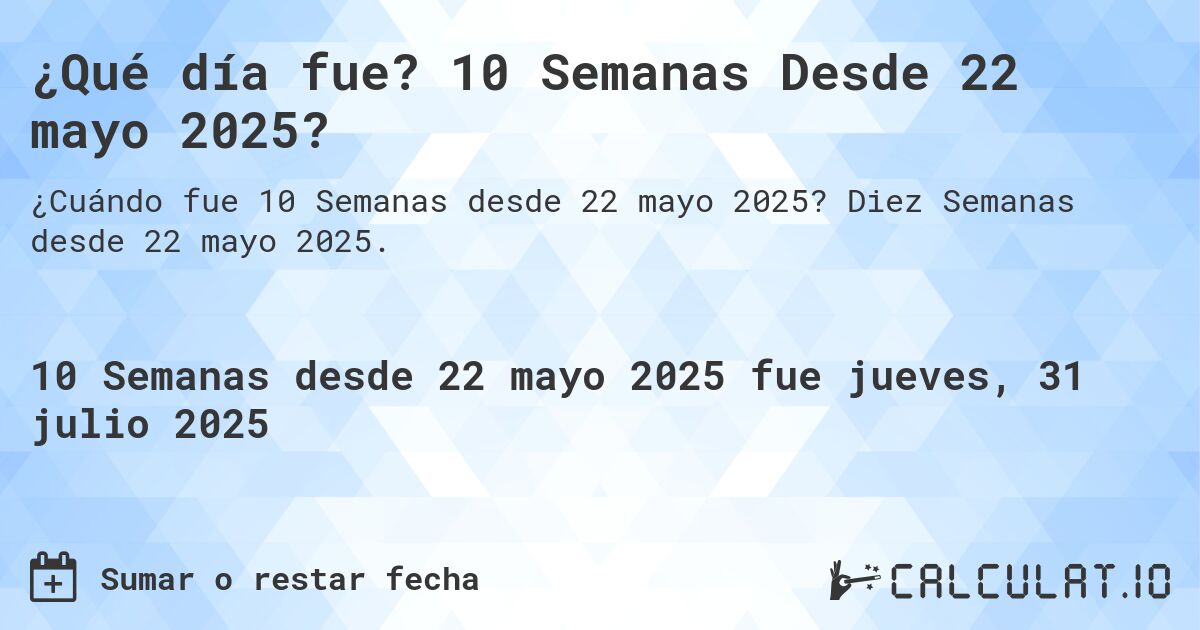 ¿Qué día fue? 10 Semanas Desde 22 mayo 2025?

¿Cuándo fue 10 Semanas desde 22 mayo 2025? Diez Semanas desde 22 mayo 2025.

10 Semanas desde 22 mayo 2025 fue jueves, 31 julio 2025

Sumar o restar fecha

CALCULAT.IO